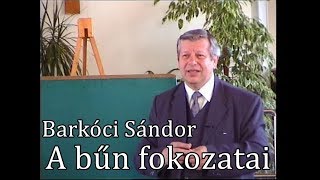 Barkóci Sándor
A bűn fokozatai